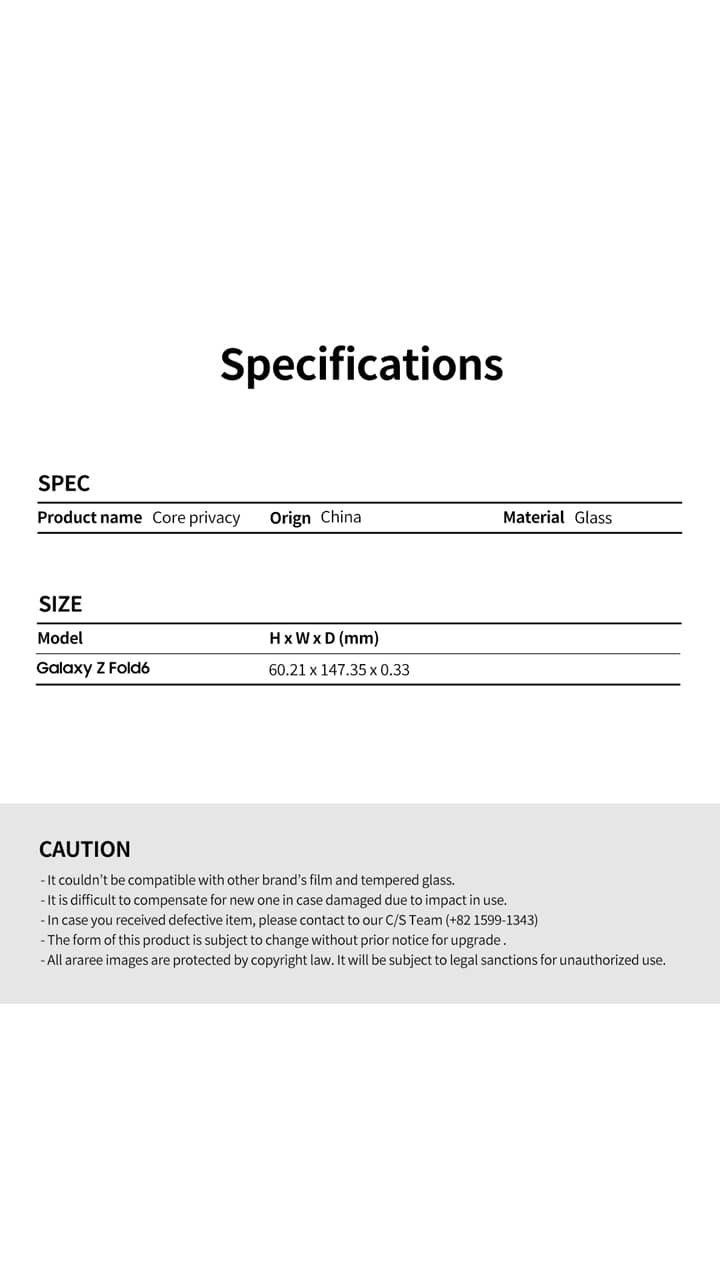 Specifications

SPEC

Product name Core privacy  Orign China  Material Glass

SIZE

| Model | H x W x D (mm) |
|---|---|
| Galaxy Z Fold6 | 60.21 x 147.35 x 0.33 |

CAUTION

- It couldn't be compatible with other brand's film and tempered glass.
- It is difficult to compensate for new one in case damaged due to impact in use.
- In case you received defective item, please contact to our C/S Team (+82 1599-1343)
- The form of this product is subject to change without prior notice for upgrade .
- All araree images are protected by copyright law. It will be subject to legal sanctions for unauthorized use.